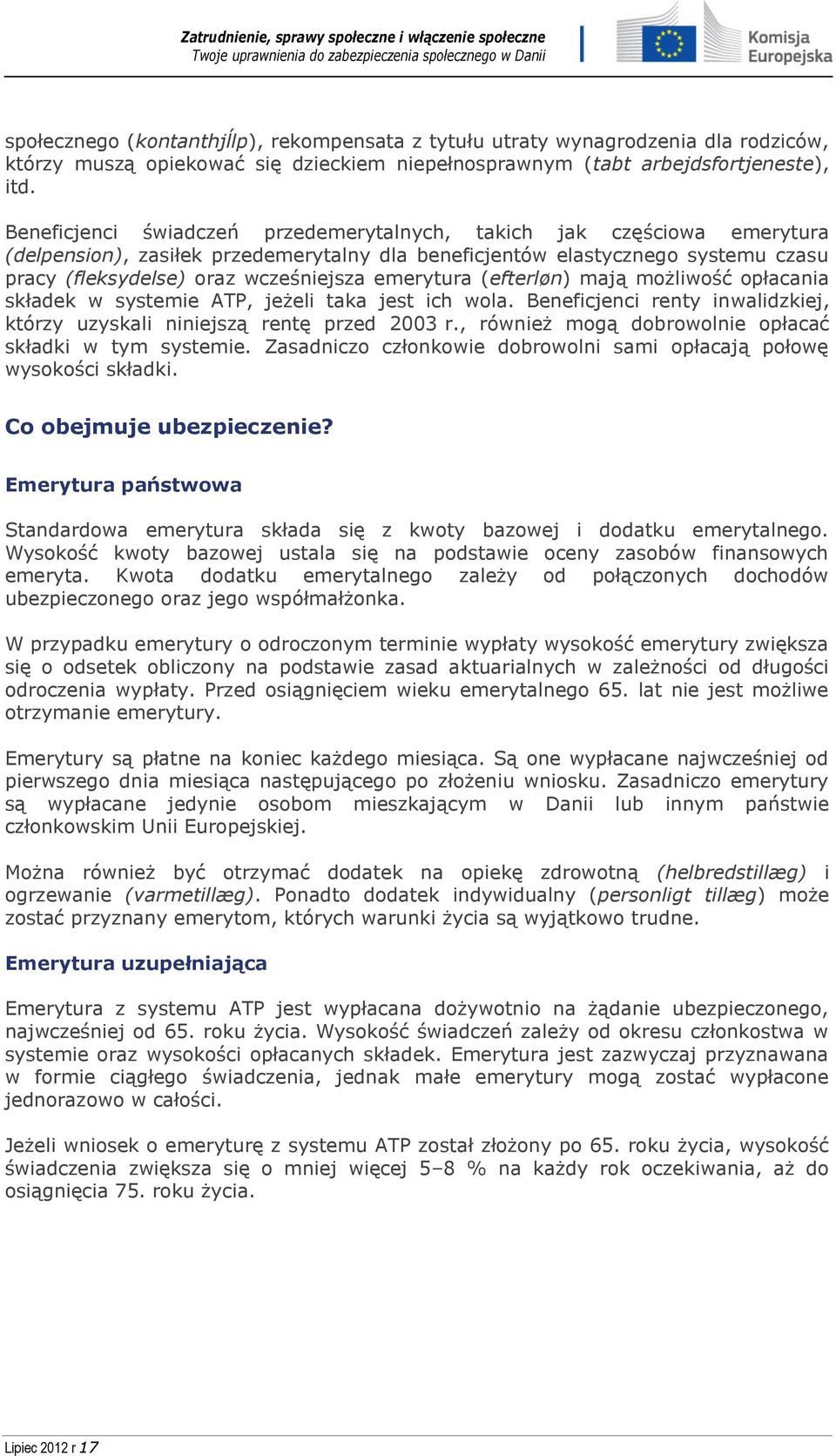 Zatrudnienie, sprawy społeczne i włączenie społeczne
Twoje uprawnienia do zabezpieczenia społecznego w Danii

Komisja Europejska

społecznego (kontanthjĺlp), rekompensata z tytułu utraty wynagrodzenia dla rodziców, którzy muszą opiekować się dzieckiem niepełnosprawnym (tabt arbejdsfortjeneste), itd.

Beneficjenci świadczeń przedemerytalnych, takich jak częściowa emerytura (delpension), zasiłek przedemerytalny dla beneficjentów elastycznego systemu czasu pracy (fleksydelse) oraz wcześniejsza emerytura (efterløn) mają możliwość opłacania składek w systemie ATP, jeżeli taka jest ich wola. Beneficjenci renty inwalidzkiej, którzy uzyskali niniejszą rentę przed 2003 r., również mogą dobrowolnie opłacać składki w tym systemie. Zasadniczo członkowie dobrowolni sami opłacają połowę wysokości składki.

Co obejmuje ubezpieczenie?

Emerytura państwowa

Standardowa emerytura składa się z kwoty bazowej i dodatku emerytalnego. Wysokość kwoty bazowej ustala się na podstawie oceny zasobów finansowych emeryta. Kwota dodatku emerytalnego zależy od połączonych dochodów ubezpieczonego oraz jego współmałżonka.

W przypadku emerytury o odroczonym terminie wypłaty wysokość emerytury zwiększa się o odsetek obliczony na podstawie zasad aktuarialnych w zależności od długości odroczenia wypłaty. Przed osiągnięciem wieku emerytalnego 65. lat nie jest możliwe otrzymanie emerytury.

Emerytury są płatne na koniec każdego miesiąca. Są one wypłacane najwcześniej od pierwszego dnia miesiąca następującego po złożeniu wniosku. Zasadniczo emerytury są wypłacane jedynie osobom mieszkającym w Danii lub innym państwie członkowskim Unii Europejskiej.

Można również być otrzymać dodatek na opiekę zdrowotną (helbredstillæg) i ogrzewanie (varmetillæg). Ponadto dodatek indywidualny (personligt tillæg) może zostać przyznany emerytom, których warunki życia są wyjątkowo trudne.

Emerytura uzupełniająca

Emerytura z systemu ATP jest wypłacana dożywotnio na żądanie ubezpieczonego, najwcześniej od 65. roku życia. Wysokość świadczeń zależy od okresu członkostwa w systemie oraz wysokości opłacanych składek. Emerytura jest zazwyczaj przyznawana w formie ciągłego świadczenia, jednak małe emerytury mogą zostać wypłacone jednorazowo w całości.

Jeżeli wniosek o emeryturę z systemu ATP został złożony po 65. roku życia, wysokość świadczenia zwiększa się o mniej więcej 5–8 % na każdy rok oczekiwania, aż do osiągnięcia 75. roku życia.

Lipiec 2012 r 17